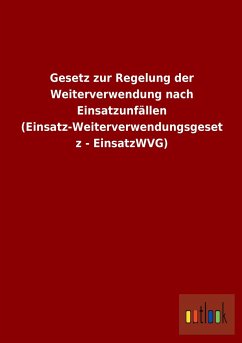 Gesetz zur Regelung der Weiterverwendung nach Einsatzunfällen (Einsatz-Weiterverwendungsgeset z - EinsatzWVG)

outlook